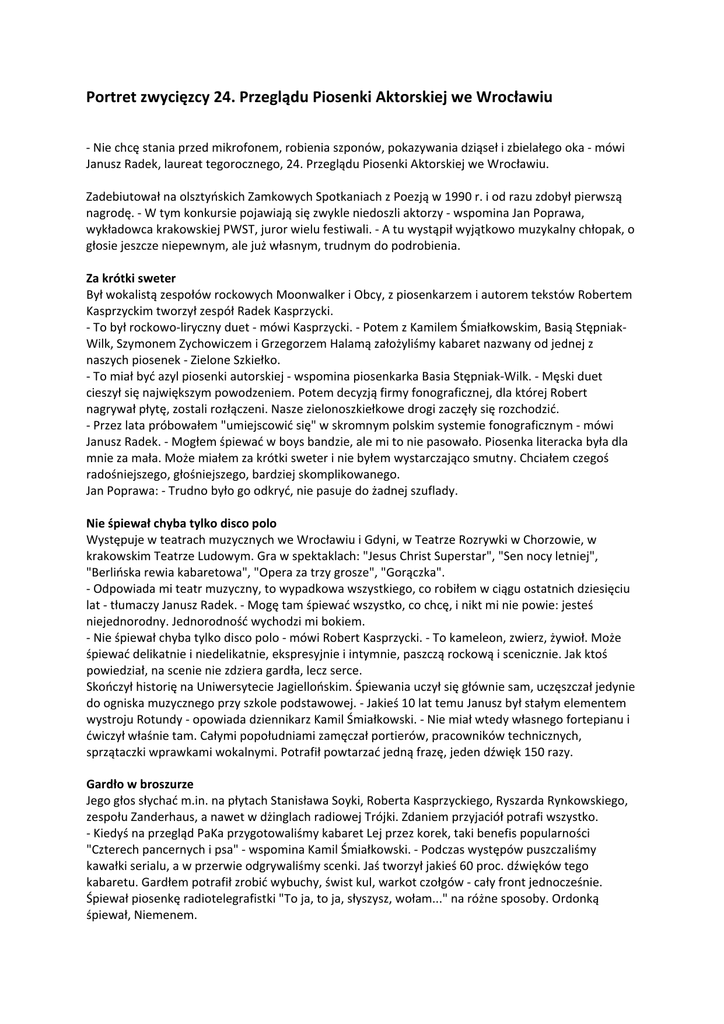 Portret zwycięzcy 24. Przeglądu Piosenki Aktorskiej we Wrocławiu

- Nie chcę stania przed mikrofonem, robienia szponów, pokazywania dziąseł i zbielałego oka - mówi Janusz Radek, laureat tegorocznego, 24. Przeglądu Piosenki Aktorskiej we Wrocławiu.

Zadebiutował na olsztyńskich Zamkowych Spotkaniach z Poezją w 1990 r. i od razu zdobył pierwszą nagrodę. - W tym konkursie pojawiają się zwykle niedoszli aktorzy - wspomina Jan Poprawa, wykładowca krakowskiej PWST, juror wielu festiwali. - A tu wystąpił wyjątkowo muzykalny chłopak, o głosie jeszcze niepewnym, ale już własnym, trudnym do podrobienia.

Za krótki sweter
Był wokalistą zespołów rockowych Moonwalker i Obcy, z piosenkarzem i autorem tekstów Robertem Kasprzyckim tworzył zespół Radek Kasprzycki.
- To był rockowo-liryczny duet - mówi Kasprzycki. - Potem z Kamilem Śmiałkowskim, Basią Stępniak-Wilk, Szymonem Zychowiczem i Grzegorzem Halamą założyliśmy kabaret nazwany od jednej z naszych piosenek - Zielone Szkiełko.
- To miał być azyl piosenki autorskiej - wspomina piosenkarka Basia Stępniak-Wilk. - Męski duet cieszył się największym powodzeniem. Potem decyzją firmy fonograficznej, dla której Robert nagrywał płytę, zostali rozłączeni. Nasze zielonoszkiełkowe drogi zaczęły się rozchodzić.
- Przez lata próbowałem "umiejscowić się" w skromnym polskim systemie fonograficznym - mówi Janusz Radek. - Mogłem śpiewać w boys bandzie, ale mi to nie pasowało. Piosenka literacka była dla mnie za mała. Może miałem za krótki sweter i nie byłem wystarczająco smutny. Chciałem czegoś radośniejszego, głośniejszego, bardziej skomplikowanego.
Jan Poprawa: - Trudno było go odkryć, nie pasuje do żadnej szuflady.

Nie śpiewał chyba tylko disco polo
Występuje w teatrach muzycznych we Wrocławiu i Gdyni, w Teatrze Rozrywki w Chorzowie, w krakowskim Teatrze Ludowym. Gra w spektaklach: "Jesus Christ Superstar", "Sen nocy letniej", "Berlińska rewia kabaretowa", "Opera za trzy grosze", "Gorączka".
- Odpowiada mi teatr muzyczny, to wypadkowa wszystkiego, co robiłem w ciągu ostatnich dziesięciu lat - tłumaczy Janusz Radek. - Mogę tam śpiewać wszystko, co chcę, i nikt mi nie powie: jesteś niejednorodny. Jednorodność wychodzi mi bokiem.
- Nie śpiewał chyba tylko disco polo - mówi Robert Kasprzycki. - To kameleon, zwierz, żywioł. Może śpiewać delikatnie i niedelikatnie, ekspresyjnie i intymnie, paszczą rockową i scenicznie. Jak ktoś powiedział, na scenie nie zdziera gardła, lecz serce.
Skończył historię na Uniwersytecie Jagiellońskim. Śpiewania uczył się głównie sam, uczęszczał jedynie do ogniska muzycznego przy szkole podstawowej. - Jakieś 10 lat temu Janusz był stałym elementem wystroju Rotundy - opowiada dziennikarz Kamil Śmiałkowski. - Nie miał wtedy własnego fortepianu i ćwiczył właśnie tam. Całymi popołudniami zamęczał portierów, pracowników technicznych, sprzątaczki wprawkami wokalnymi. Potrafił powtarzać jedną frazę, jeden dźwięk 150 razy.

Gardło w broszurze
Jego głos słychać m.in. na płytach Stanisława Soyki, Roberta Kasprzyckiego, Ryszarda Rynkowskiego, zespołu Zanderhaus, a nawet w dżinglach radiowej Trójki. Zdaniem przyjaciół potrafi wszystko.
- Kiedyś na przegląd PaKa przygotowaliśmy kabaret Lej przez korek, taki benefis popularności "Czterech pancernych i psa" - wspomina Kamil Śmiałkowski. - Podczas występów puszczaliśmy kawałki serialu, a w przerwie odgrywaliśmy scenki. Jaś tworzył jakieś 60 proc. dźwięków tego kabaretu. Gardłem potrafił zrobić wybuchy, świst kul, warkot czołgów - cały front jednocześnie. Śpiewał piosenkę radiotelegrafistki "To ja, to ja, słyszysz, wołam..." na różne sposoby. Ordonką śpiewał, Niemenem.